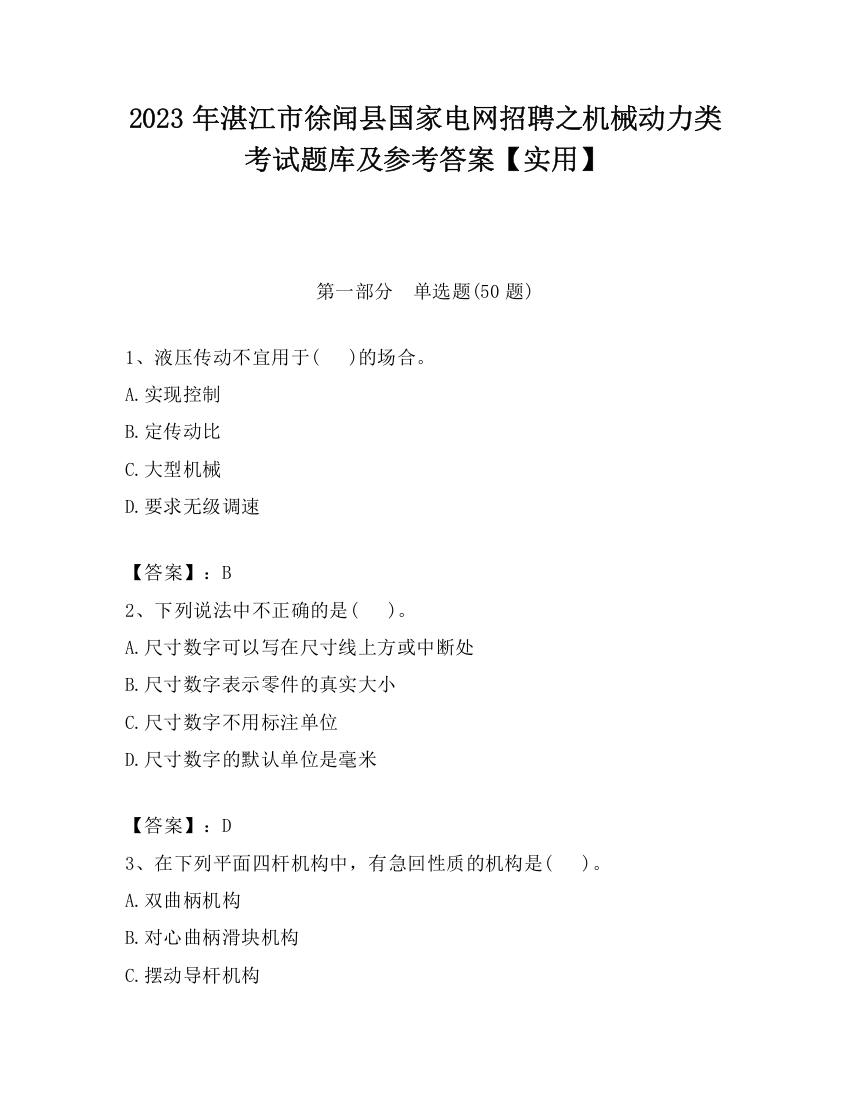 2023 年湛江市徐闻县国家电网招聘之机械动力类考试题库及参考答案【实用】

第一部分　单选题(50 题)

1、液压传动不宜用于(　 )的场合。
A.实现控制
B.定传动比
C.大型机械
D.要求无级调速

【答案】：B
2、下列说法中不正确的是(　 )。
A.尺寸数字可以写在尺寸线上方或中断处
B.尺寸数字表示零件的真实大小
C.尺寸数字不用标注单位
D.尺寸数字的默认单位是毫米

【答案】：D
3、在下列平面四杆机构中，有急回性质的机构是(　 )。
A.双曲柄机构
B.对心曲柄滑块机构
C.摆动导杆机构